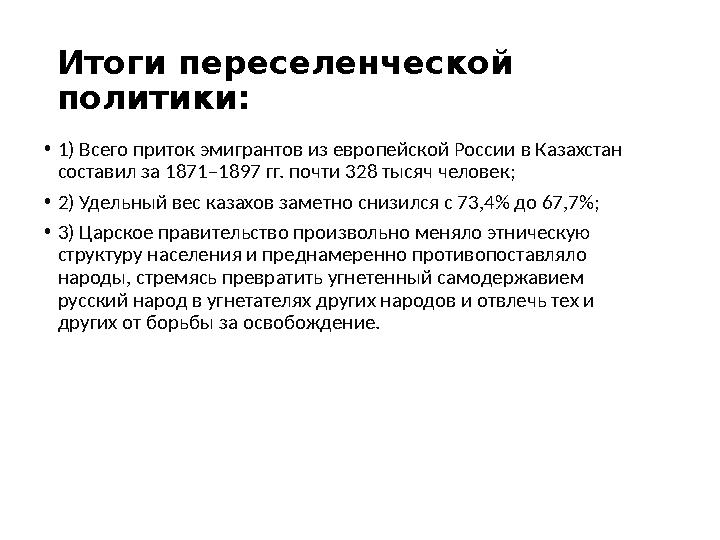 Итоги переселенческой политики:

• 1) Всего приток эмигрантов из европейской России в Казахстан составил за 1871–1897 гг. почти 328 тысяч человек;

• 2) Удельный вес казахов заметно снизился с 73,4% до 67,7%;

• 3) Царское правительство произвольно меняло этническую структуру населения и преднамеренно противопоставляло народы, стремясь превратить угнетенный самодержавием русский народ в угнетателях других народов и отвлечь тех и других от борьбы за освобождение.